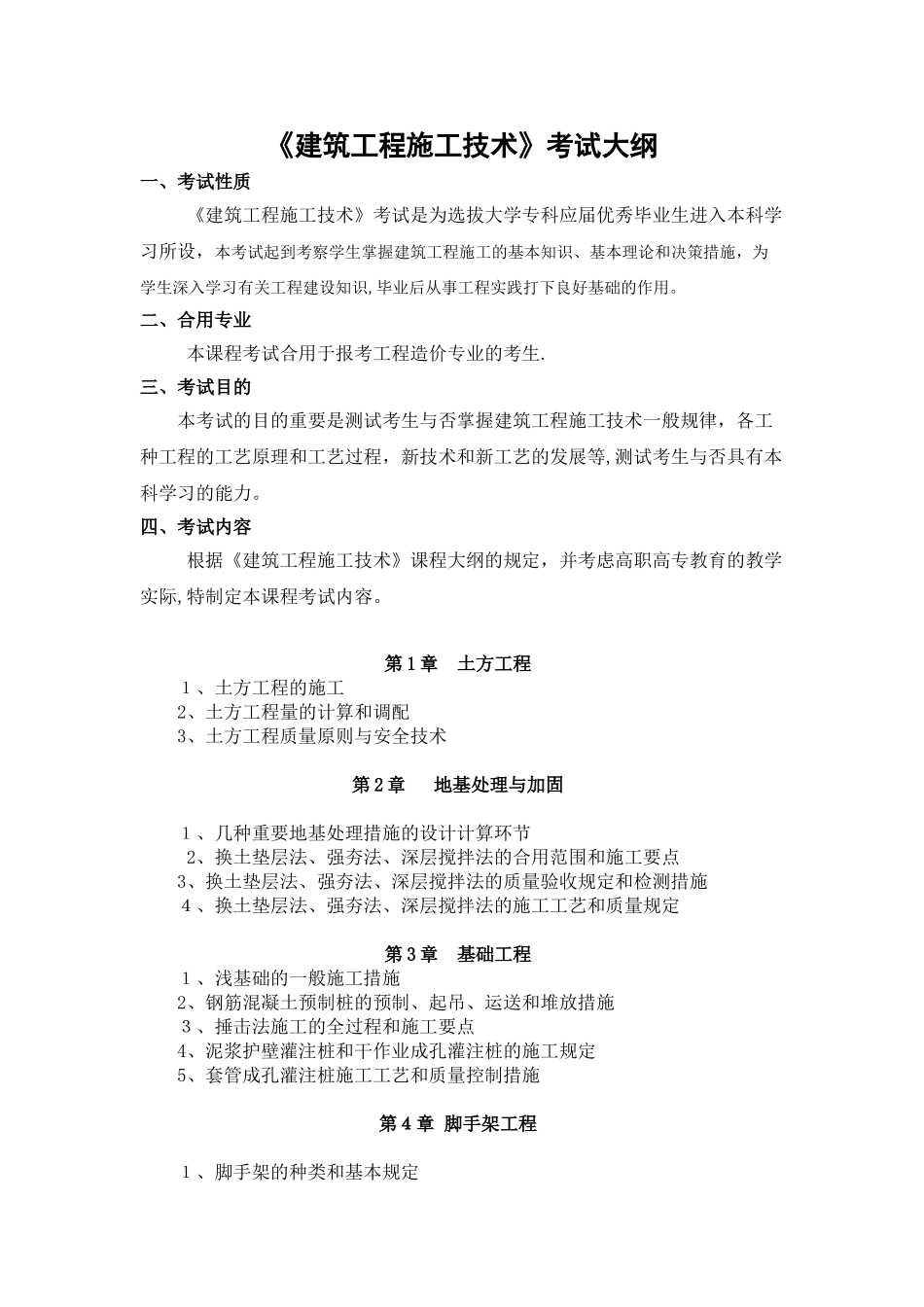 《建筑工程施工技术》考试大纲

一、考试性质

《建筑工程施工技术》考试是为选拔大学专科应届优秀毕业生进入本科学习所设，本考试起到考察学生掌握建筑工程施工的基本知识、基本理论和决策措施，为学生深入学习有关工程建设知识,毕业后从事工程实践打下良好基础的作用。

二、合用专业

本课程考试合用于报考工程造价专业的考生.

三、考试目的

本考试的目的重要是测试考生与否掌握建筑工程施工技术一般规律，各工种工程的工艺原理和工艺过程，新技术和新工艺的发展等,测试考生与否具有本科学习的能力。

四、考试内容

根据《建筑工程施工技术》课程大纲的规定，并考虑高职高专教育的教学实际,特制定本课程考试内容。

第1章　土方工程

1、土方工程的施工
2、土方工程量的计算和调配
3、土方工程质量原则与安全技术

第2章　地基处理与加固

1、几种重要地基处理措施的设计计算环节
2、换土垫层法、强夯法、深层搅拌法的合用范围和施工要点
3、换土垫层法、强夯法、深层搅拌法的质量验收规定和检测措施
4、换土垫层法、强夯法、深层搅拌法的施工工艺和质量规定

第3章　基础工程

1、浅基础的一般施工措施
2、钢筋混凝土预制桩的预制、起吊、运送和堆放措施
3、捶击法施工的全过程和施工要点
4、泥浆护壁灌注桩和干作业成孔灌注桩的施工规定
5、套管成孔灌注桩施工工艺和质量控制措施

第4章 脚手架工程

1、脚手架的种类和基本规定